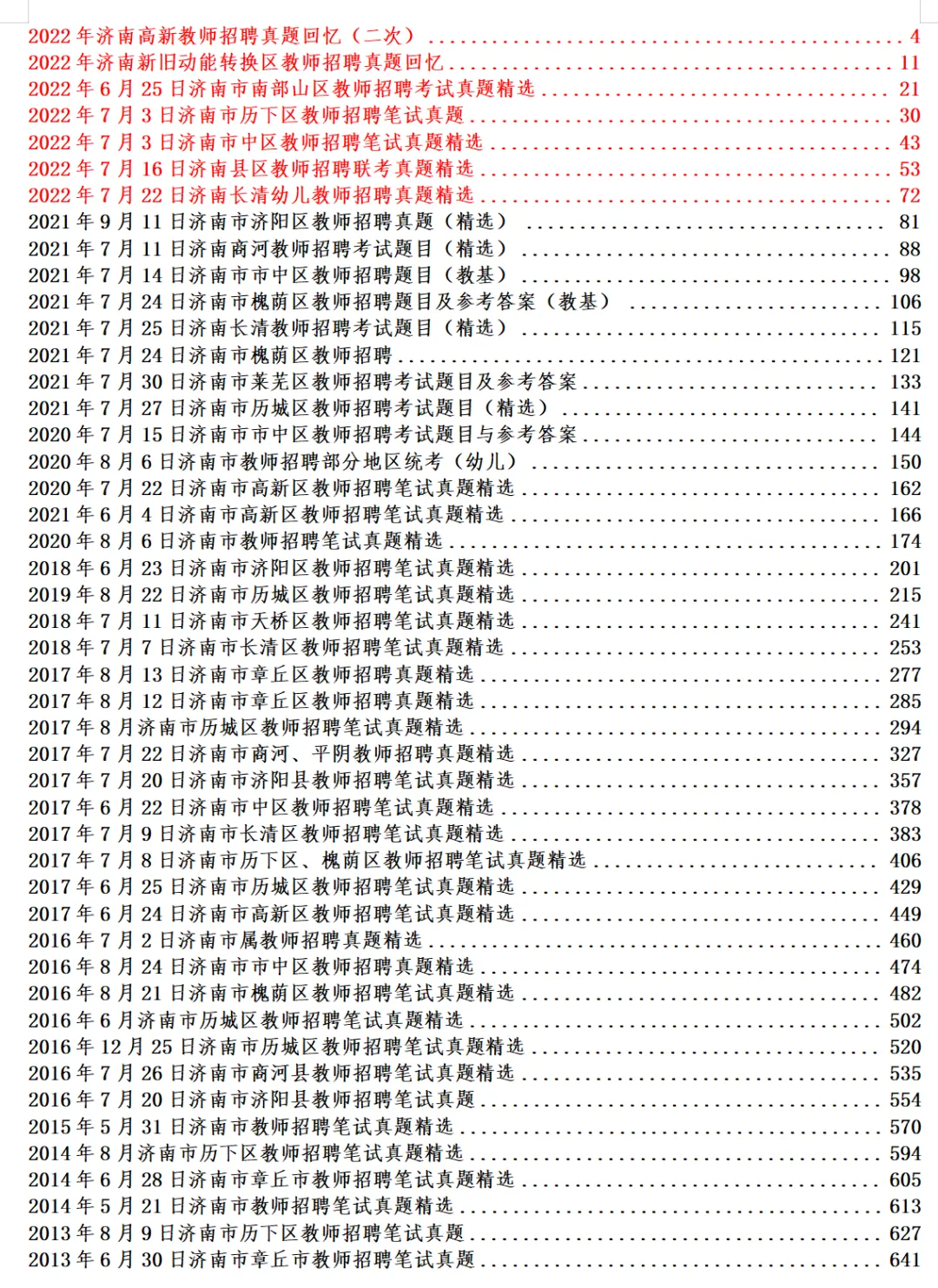 2022年济南高新教师招聘真题回忆（二次） 4
2022年济南新旧动能转换区教师招聘真题回忆 11
2022年6月25日济南市南部山区教师招聘考试真题精选 21
2022年7月3日济南市历下区教师招聘笔试真题 30
2022年7月3日济南市中区教师招聘笔试真题精选 43
2022年7月16日济南县区教师招聘联考真题精选 53
2022年7月22日济南长清幼儿教师招聘真题精选 72
2021年9月11日济南市济阳区教师招聘真题（精选） 81
2021年7月11日济南商河教师招聘考试题目（精选） 88
2021年7月14日济南市市中区教师招聘题目（教基） 98
2021年7月24日济南市槐荫区教师招聘题目及参考答案（教基） 106
2021年7月25日济南长清教师招聘考试题目（精选） 115
2021年7月24日济南市槐荫区教师招聘 121
2021年7月30日济南市莱芜区教师招聘考试题目及参考答案 133
2021年7月27日济南市历城区教师招聘考试题目（精选） 141
2020年7月15日济南市市中区教师招聘考试题目与参考答案 144
2020年8月6日济南市教师招聘部分地区统考（幼儿） 150
2020年7月22日济南市高新区教师招聘笔试真题精选 162
2021年6月4日济南市高新区教师招聘笔试真题精选 166
2020年8月6日济南市教师招聘笔试真题精选 174
2018年6月23日济南市济阳区教师招聘笔试真题精选 201
2019年8月22日济南市历城区教师招聘笔试真题精选 215
2018年7月11日济南市天桥区教师招聘笔试真题精选 241
2018年7月7日济南市长清区教师招聘笔试真题精选 253
2017年8月13日济南市章丘区教师招聘真题精选 277
2017年8月12日济南市章丘区教师招聘真题精选 285
2017年8月济南市历城区教师招聘笔试真题精选 294
2017年7月22日济南市商河、平阴教师招聘真题精选 327
2017年7月20日济南市济阳县教师招聘笔试真题精选 357
2017年6月22日济南市中区教师招聘笔试真题精选 378
2017年7月9日济南市长清区教师招聘笔试真题精选 383
2017年7月8日济南市历下区、槐荫区教师招聘笔试真题精选 406
2017年6月25日济南市历城区教师招聘笔试真题精选 429
2017年6月24日济南市高新区教师招聘笔试真题精选 449
2016年7月2日济南市属教师招聘真题精选 460
2016年8月24日济南市市中区教师招聘真题精选 474
2016年8月21日济南市槐荫区教师招聘笔试真题精选 482
2016年6月济南市历城区教师招聘笔试真题精选 502
2016年12月25日济南市历城区教师招聘笔试真题精选 520
2016年7月26日济南市商河县教师招聘笔试真题精选 535
2016年7月20日济南市济阳县教师招聘笔试真题 554
2015年5月31日济南市教师招聘笔试真题精选 570
2014年8月济南市历下区教师招聘笔试真题精选 594
2014年6月28日济南市章丘市教师招聘笔试真题精选 605
2014年5月21日济南市教师招聘笔试真题精选 613
2013年8月9日济南市历下区教师招聘笔试真题 627
2013年6月30日济南市章丘市教师招聘笔试真题 641